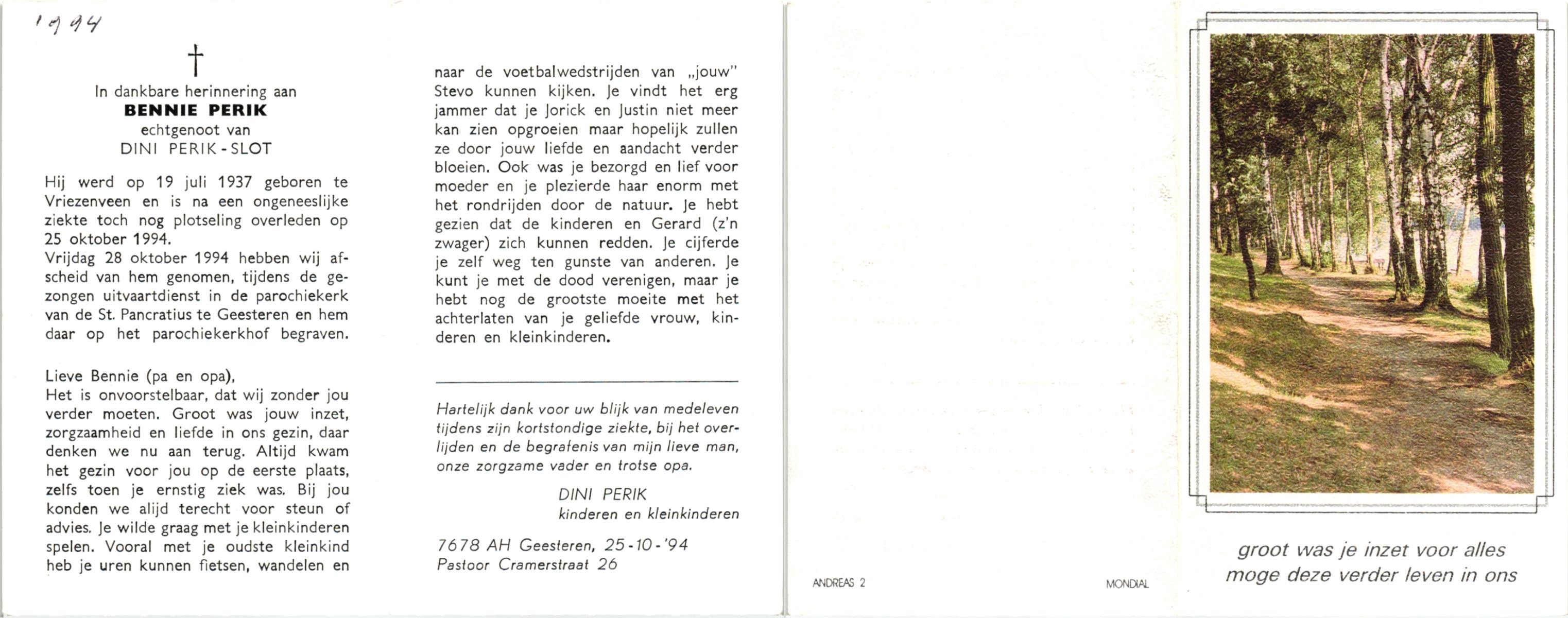 1994

†

In dankbare herinnering aan
BENNIE PERIK
echtgenoot van
DINI PERIK-SLOT

Hij werd op 19 juli 1937 geboren te Vriezenveen en is na een ongeneeslijke ziekte toch nog plotseling overleden op 25 oktober 1994.
Vrijdag 28 oktober 1994 hebben wij afscheid van hem genomen, tijdens de gezongen uitvaartdienst in de parochiekerk van de St. Pancratius te Geesteren en hem daar op het parochiekerkhof begraven.

Lieve Bennie (pa en opa),
Het is onvoorstelbaar, dat wij zonder jou verder moeten. Groot was jouw inzet, zorgzaamheid en liefde in ons gezin, daar denken we nu aan terug. Altijd kwam het gezin voor jou op de eerste plaats, zelfs toen je ernstig ziek was. Bij jou konden we alijd terecht voor steun of advies. Je wilde graag met je kleinkinderen spelen. Vooral met je oudste kleinkind heb je uren kunnen fietsen, wandelen en naar de voetbalwedstrijden van „jouw" Stevo kunnen kijken. Je vindt het erg jammer dat je Jorick en Justin niet meer kan zien opgroeien maar hopelijk zullen ze door jouw liefde en aandacht verder bloeien. Ook was je bezorgd en lief voor moeder en je plezierde haar enorm met het rondrijden door de natuur. Je hebt gezien dat de kinderen en Gerard (z'n zwager) zich kunnen redden. Je cijferde je zelf weg ten gunste van anderen. Je kunt je met de dood verenigen, maar je hebt nog de grootste moeite met het achterlaten van je geliefde vrouw, kinderen en kleinkinderen.

Hartelijk dank voor uw blijk van medeleven tijdens zijn kortstondige ziekte, bij het overlijden en de begrafenis van mijn lieve man, onze zorgzame vader en trotse opa.

DINI PERIK
kinderen en kleinkinderen

7678 AH Geesteren, 25-10-'94
Pastoor Cramerstraat 26

ANDREAS 2

MONDIAL

groot was je inzet voor alles
moge deze verder leven in ons